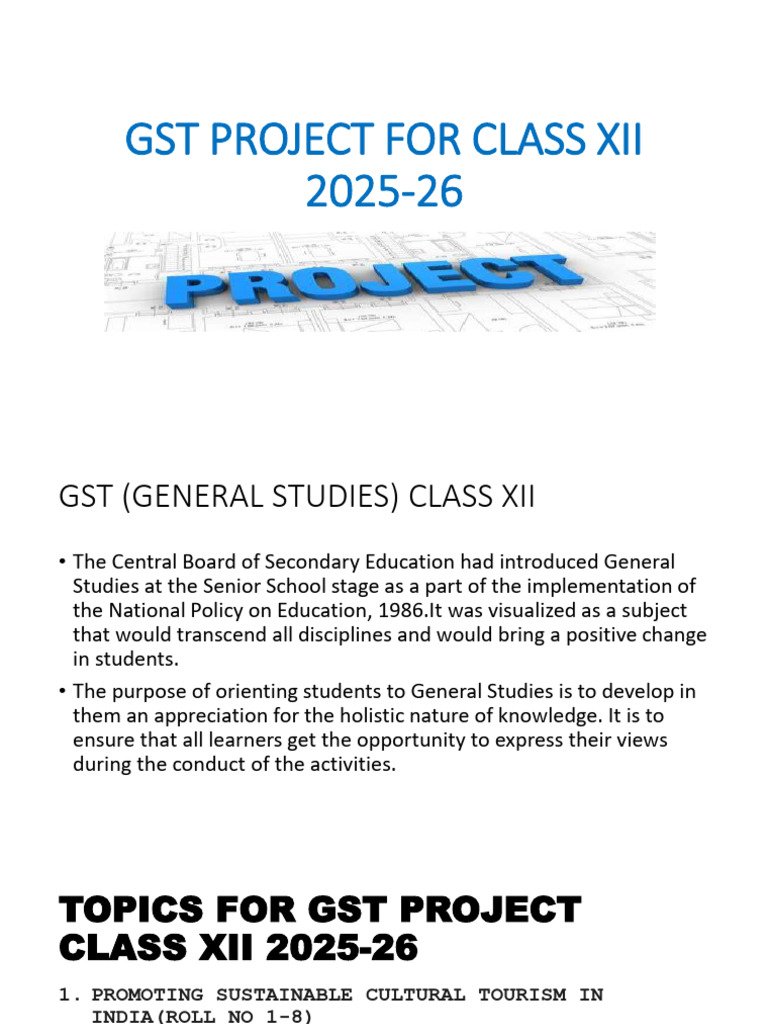 GST PROJECT FOR CLASS XII 2025-26

PROJECT

GST (GENERAL STUDIES) CLASS XII

• The Central Board of Secondary Education had introduced General Studies at the Senior School stage as a part of the implementation of the National Policy on Education, 1986.It was visualized as a subject that would transcend all disciplines and would bring a positive change in students.

• The purpose of orienting students to General Studies is to develop in them an appreciation for the holistic nature of knowledge. It is to ensure that all learners get the opportunity to express their views during the conduct of the activities.

TOPICS FOR GST PROJECT CLASS XII 2025-26

1. PROMOTING SUSTAINABLE CULTURAL TOURISM IN INDIA(ROLL NO 1-8)